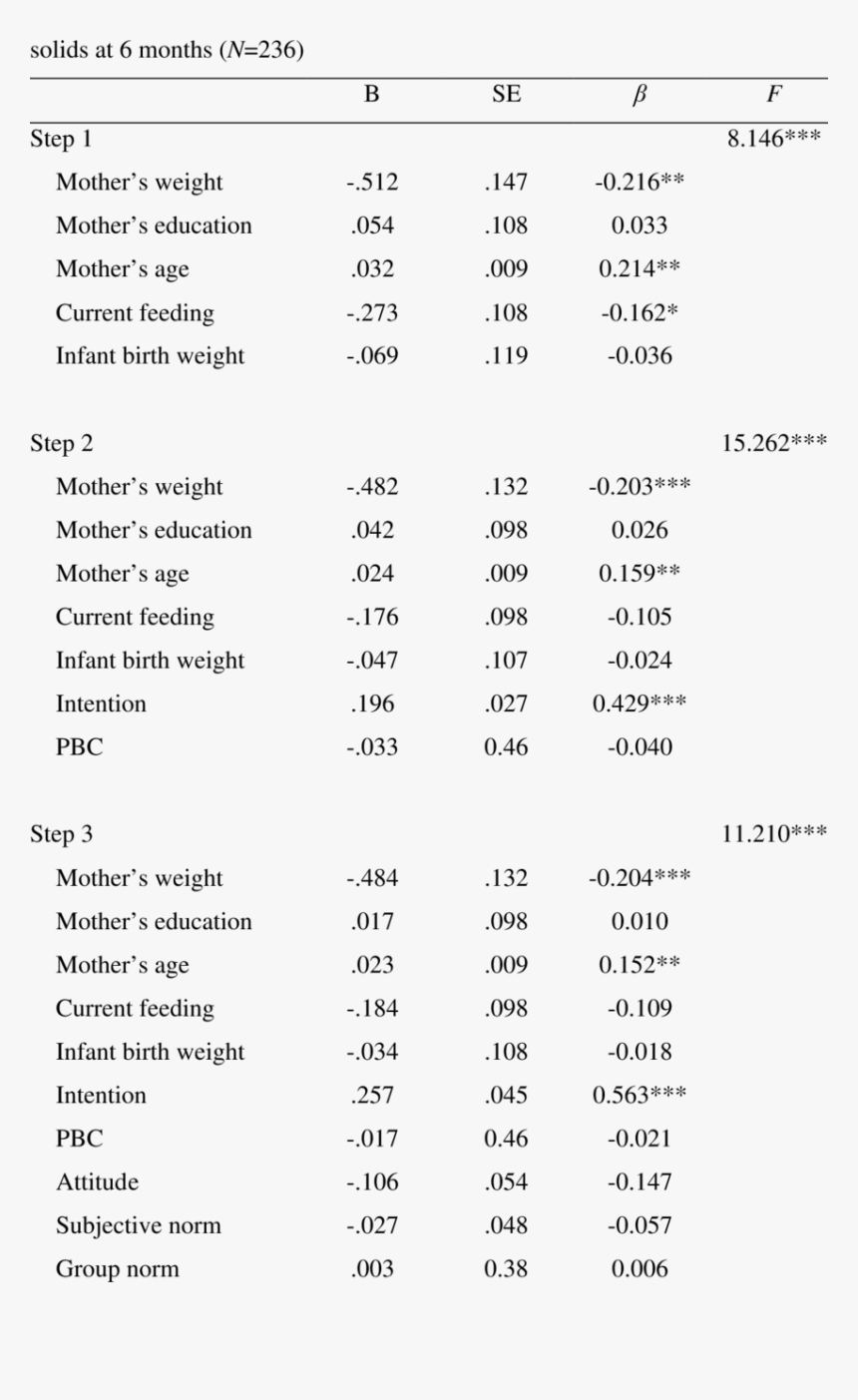 solids at 6 months ($N$=236)

| | B | SE | $\beta$ | $F$ |
|---|---|---|---|---|
| Step 1 | | | | 8.146*** |
| Mother's weight | -.512 | .147 | -0.216** | |
| Mother's education | .054 | .108 | 0.033 | |
| Mother's age | .032 | .009 | 0.214** | |
| Current feeding | -.273 | .108 | -0.162* | |
| Infant birth weight | -.069 | .119 | -0.036 | |
| Step 2 | | | | 15.262*** |
| Mother's weight | -.482 | .132 | -0.203*** | |
| Mother's education | .042 | .098 | 0.026 | |
| Mother's age | .024 | .009 | 0.159** | |
| Current feeding | -.176 | .098 | -0.105 | |
| Infant birth weight | -.047 | .107 | -0.024 | |
| Intention | .196 | .027 | 0.429*** | |
| PBC | -.033 | 0.46 | -0.040 | |
| Step 3 | | | | 11.210*** |
| Mother's weight | -.484 | .132 | -0.204*** | |
| Mother's education | .017 | .098 | 0.010 | |
| Mother's age | .023 | .009 | 0.152** | |
| Current feeding | -.184 | .098 | -0.109 | |
| Infant birth weight | -.034 | .108 | -0.018 | |
| Intention | .257 | .045 | 0.563*** | |
| PBC | -.017 | 0.46 | -0.021 | |
| Attitude | -.106 | .054 | -0.147 | |
| Subjective norm | -.027 | .048 | -0.057 | |
| Group norm | .003 | 0.38 | 0.006 | |